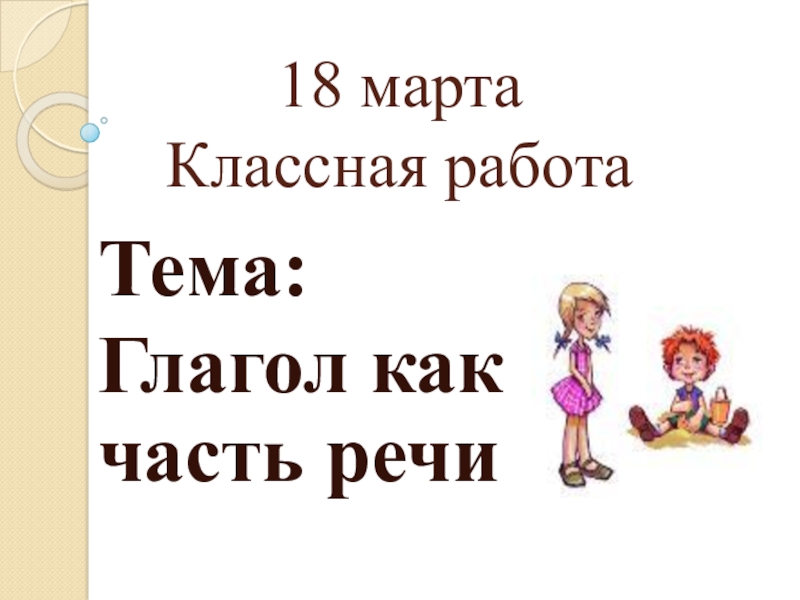 18 марта
Классная работа

Тема:
Глагол как часть речи